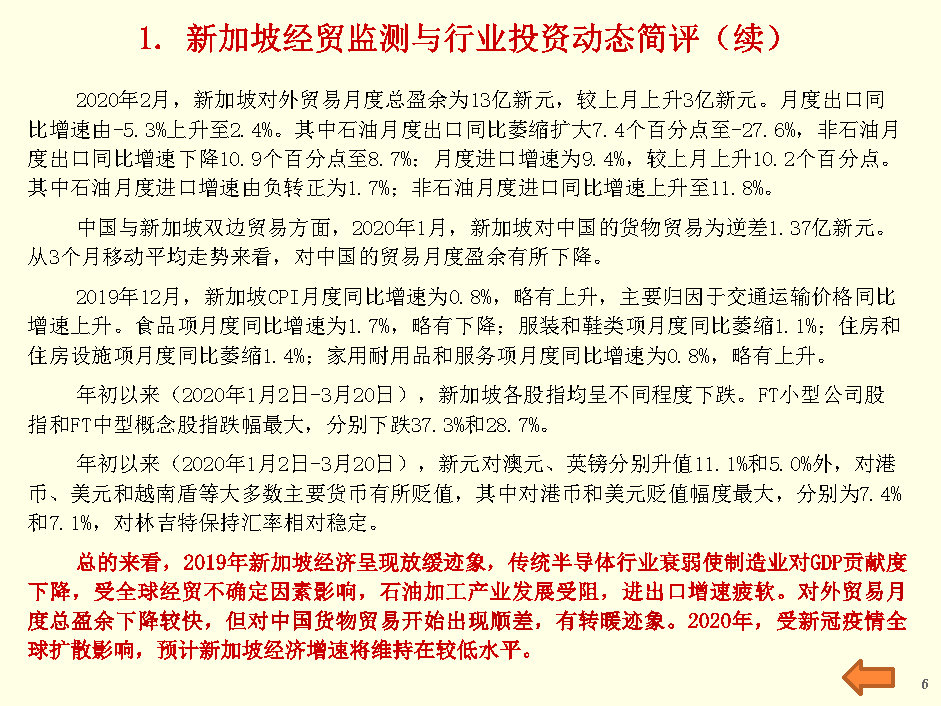 1. 新加坡经贸监测与行业投资动态简评（续）

2020年2月，新加坡对外贸易月度总盈余为13亿新元，较上月上升3亿新元。月度出口同比增速由-5.3%上升至2.4%。其中石油月度出口同比萎缩扩大7.4个百分点至-27.6%，非石油月度出口同比增速下降10.9个百分点至8.7%；月度进口增速为9.4%，较上月上升10.2个百分点。其中石油月度进口增速由负转正为1.7%；非石油月度进口同比增速上升至11.8%。

中国与新加坡双边贸易方面，2020年1月，新加坡对中国的货物贸易为逆差1.37亿新元。从3个月移动平均走势来看，对中国的贸易月度盈余有所下降。

2019年12月，新加坡CPI月度同比增速为0.8%，略有上升，主要归因于交通运输价格同比增速上升。食品项月度同比增速为1.7%，略有下降；服装和鞋类项月度同比萎缩1.1%；住房和住房设施项月度同比萎缩1.4%；家用耐用品和服务项月度同比增速为0.8%，略有上升。

年初以来（2020年1月2日-3月20日），新加坡各股指均呈不同程度下跌。FT小型公司股指和FT中型概念股指跌幅最大，分别下跌37.3%和28.7%。

年初以来（2020年1月2日-3月20日），新元对澳元、英镑分别升值11.1%和5.0%外，对港币、美元和越南盾等大多数主要货币有所贬值，其中对港币和美元贬值幅度最大，分别为7.4%和7.1%，对林吉特保持汇率相对稳定。

总的来看，2019年新加坡经济呈现放缓迹象，传统半导体行业衰弱使制造业对GDP贡献度下降，受全球经贸不确定因素影响，石油加工产业发展受阻，进出口增速疲软。对外贸易月度总盈余下降较快，但对中国货物贸易开始出现顺差，有转暖迹象。2020年，受新冠疫情全球扩散影响，预计新加坡经济增速将维持在较低水平。

6